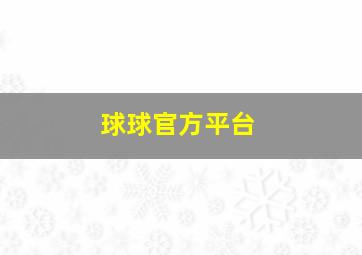 球球官方平台